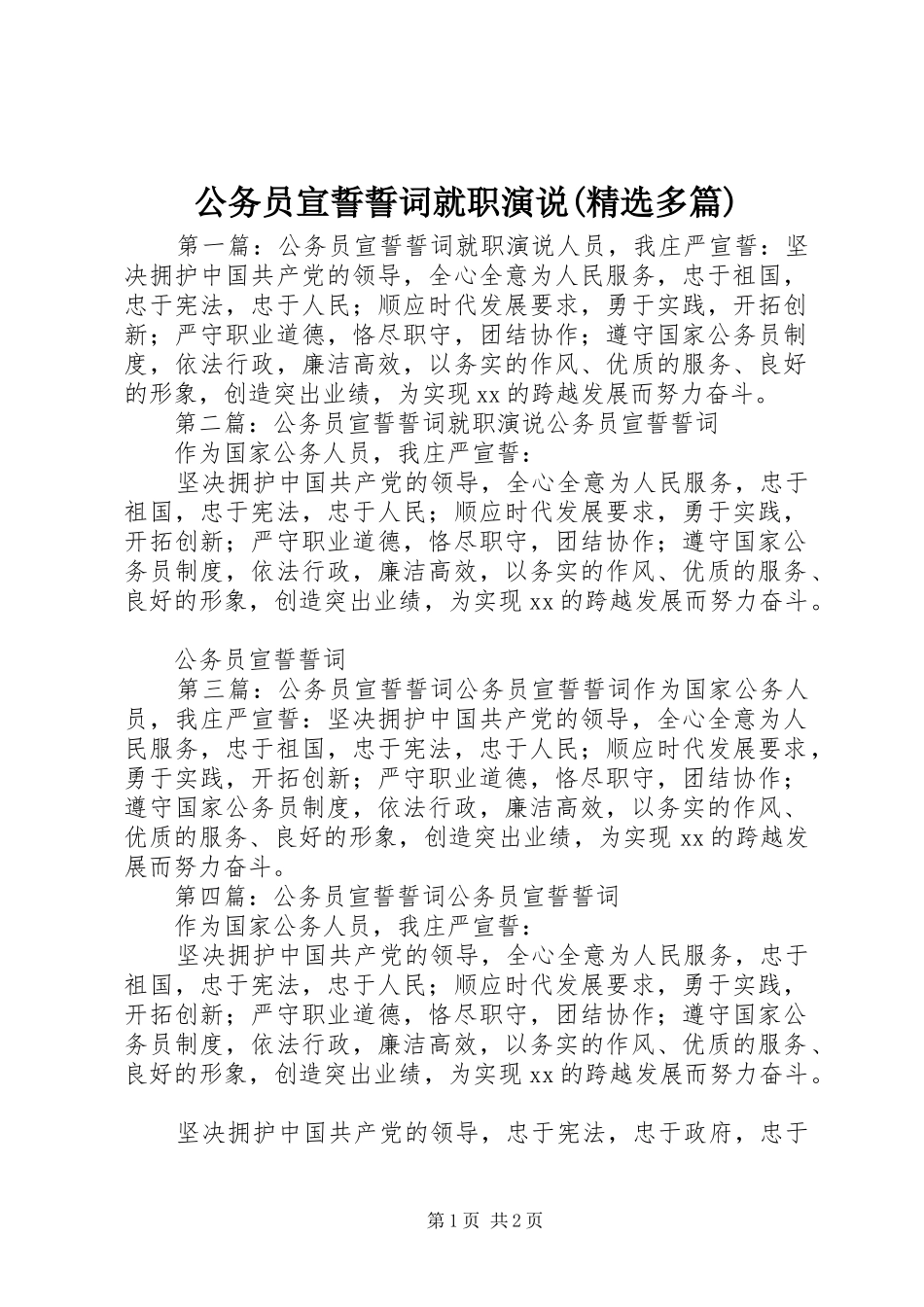 公务员宣誓誓词就职演说(精选多篇)

第一篇：公务员宣誓誓词就职演说人员，我庄严宣誓：坚决拥护中国共产党的领导，全心全意为人民服务，忠于祖国，忠于宪法，忠于人民；顺应时代发展要求，勇于实践，开拓创新；严守职业道德，恪尽职守，团结协作；遵守国家公务员制度，依法行政，廉洁高效，以务实的作风、优质的服务、良好的形象，创造突出业绩，为实现xx的跨越发展而努力奋斗。

第二篇：公务员宣誓誓词就职演说公务员宣誓誓词

作为国家公务人员，我庄严宣誓：

坚决拥护中国共产党的领导，全心全意为人民服务，忠于祖国，忠于宪法，忠于人民；顺应时代发展要求，勇于实践，开拓创新；严守职业道德，恪尽职守，团结协作；遵守国家公务员制度，依法行政，廉洁高效，以务实的作风、优质的服务、良好的形象，创造突出业绩，为实现xx的跨越发展而努力奋斗。

公务员宣誓誓词

第三篇：公务员宣誓誓词公务员宣誓誓词作为国家公务人员，我庄严宣誓：坚决拥护中国共产党的领导，全心全意为人民服务，忠于祖国，忠于宪法，忠于人民；顺应时代发展要求，勇于实践，开拓创新；严守职业道德，恪尽职守，团结协作；遵守国家公务员制度，依法行政，廉洁高效，以务实的作风、优质的服务、良好的形象，创造突出业绩，为实现xx的跨越发展而努力奋斗。

第四篇：公务员宣誓誓词公务员宣誓誓词

作为国家公务人员，我庄严宣誓：

坚决拥护中国共产党的领导，全心全意为人民服务，忠于祖国，忠于宪法，忠于人民；顺应时代发展要求，勇于实践，开拓创新；严守职业道德，恪尽职守，团结协作；遵守国家公务员制度，依法行政，廉洁高效，以务实的作风、优质的服务、良好的形象，创造突出业绩，为实现xx的跨越发展而努力奋斗。

坚决拥护中国共产党的领导，忠于宪法，忠于政府，忠于

第1页 共2页